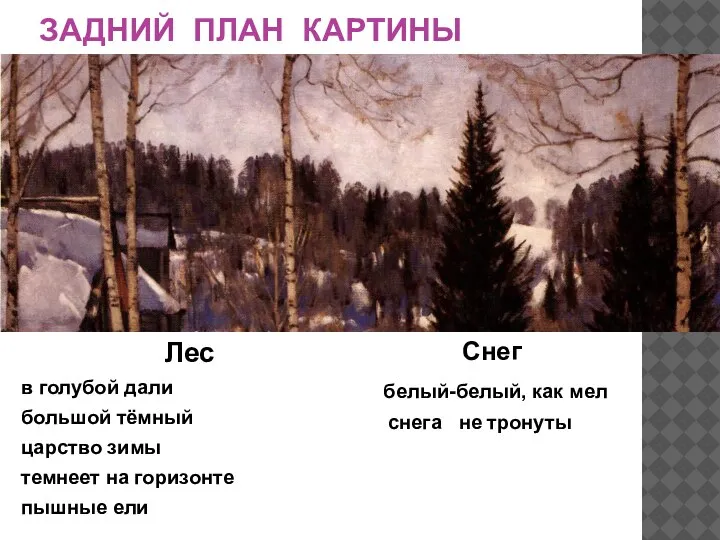 ЗАДНИЙ ПЛАН КАРТИНЫ

Лес

в голубой дали
большой тёмный
царство зимы
темнеет на горизонте
пышные ели

Снег

белый-белый, как мел
снега не тронуты